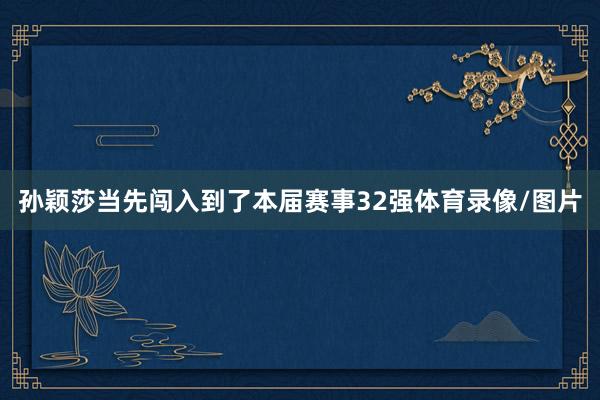 孙颖莎当先闯入到了本届赛事32强体育录像/图片